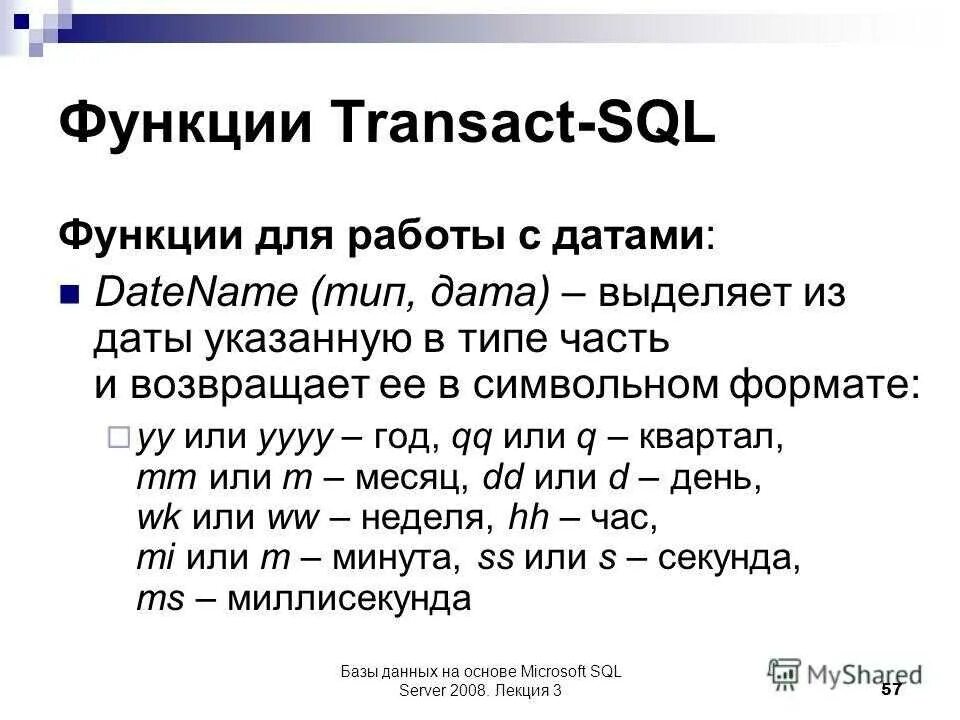 Функции Transact-SQL

Функции для работы с датами:

DateName (тип, дата) – выделяет из даты указанную в типе часть и возвращает ее в символьном формате:

yy или yyyy – год, qq или q – квартал, mm или m – месяц, dd или d – день, wk или ww – неделя, hh – час, mi или m – минута, ss или s – секунда, ms – миллисекунда

Базы данных на основе Microsoft SQL Server 2008. Лекция 3

MyShared

57